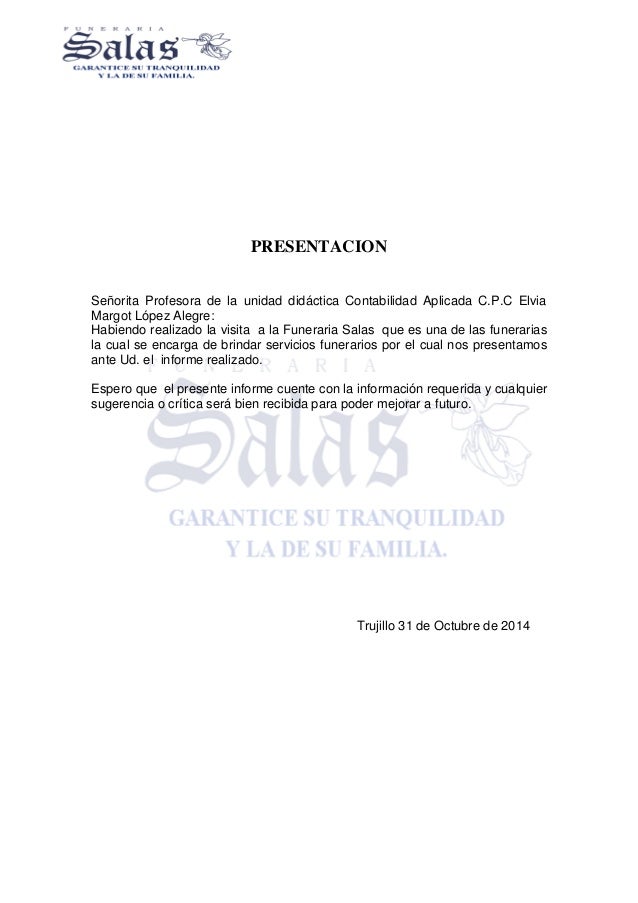 FUNERARIA
Salas
GARANTICE SU TRANQUILIDAD
Y LA DE SU FAMILIA.

PRESENTACION

Señorita Profesora de la unidad didáctica Contabilidad Aplicada C.P.C Elvia Margot López Alegre:
Habiendo realizado la visita a la Funeraria Salas que es una de las funerarias la cual se encarga de brindar servicios funerarios por el cual nos presentamos ante Ud. el informe realizado.

Espero que el presente informe cuente con la información requerida y cualquier sugerencia o crítica será bien recibida para poder mejorar a futuro.

FUNERARIA
Salas
GARANTICE SU TRANQUILIDAD
Y LA DE SU FAMILIA.

Trujillo 31 de Octubre de 2014